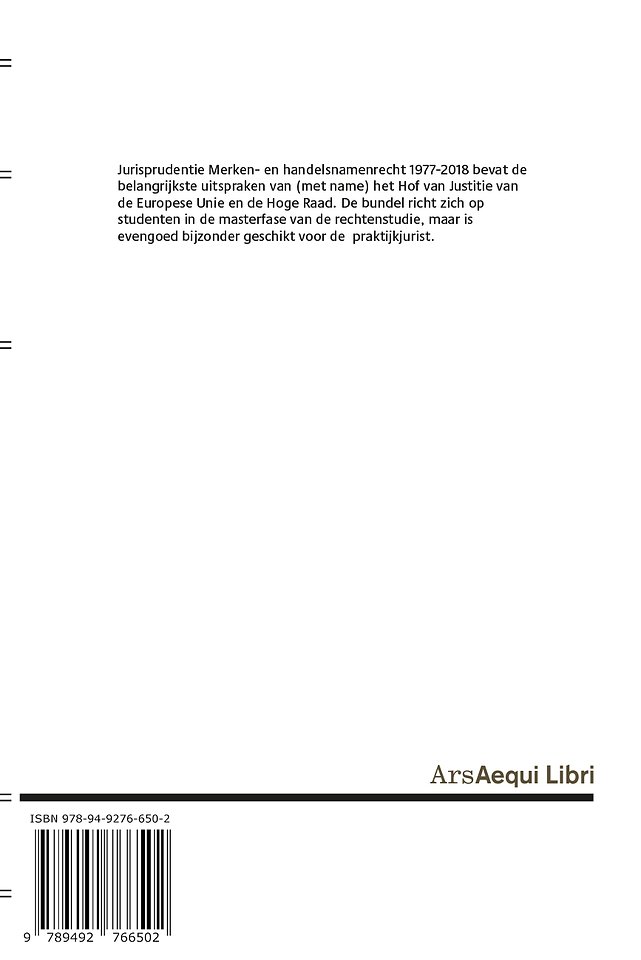 Jurisprudentie Merken- en handelsnamenrecht 1977-2018 bevat de belangrijkste uitspraken van (met name) het Hof van Justitie van de Europese Unie en de Hoge Raad. De bundel richt zich op studenten in de masterfase van de rechtenstudie, maar is evengoed bijzonder geschikt voor de praktijkjurist.

ArsAequi Libri

ISBN 978-94-9276-650-2

9 789492 766502